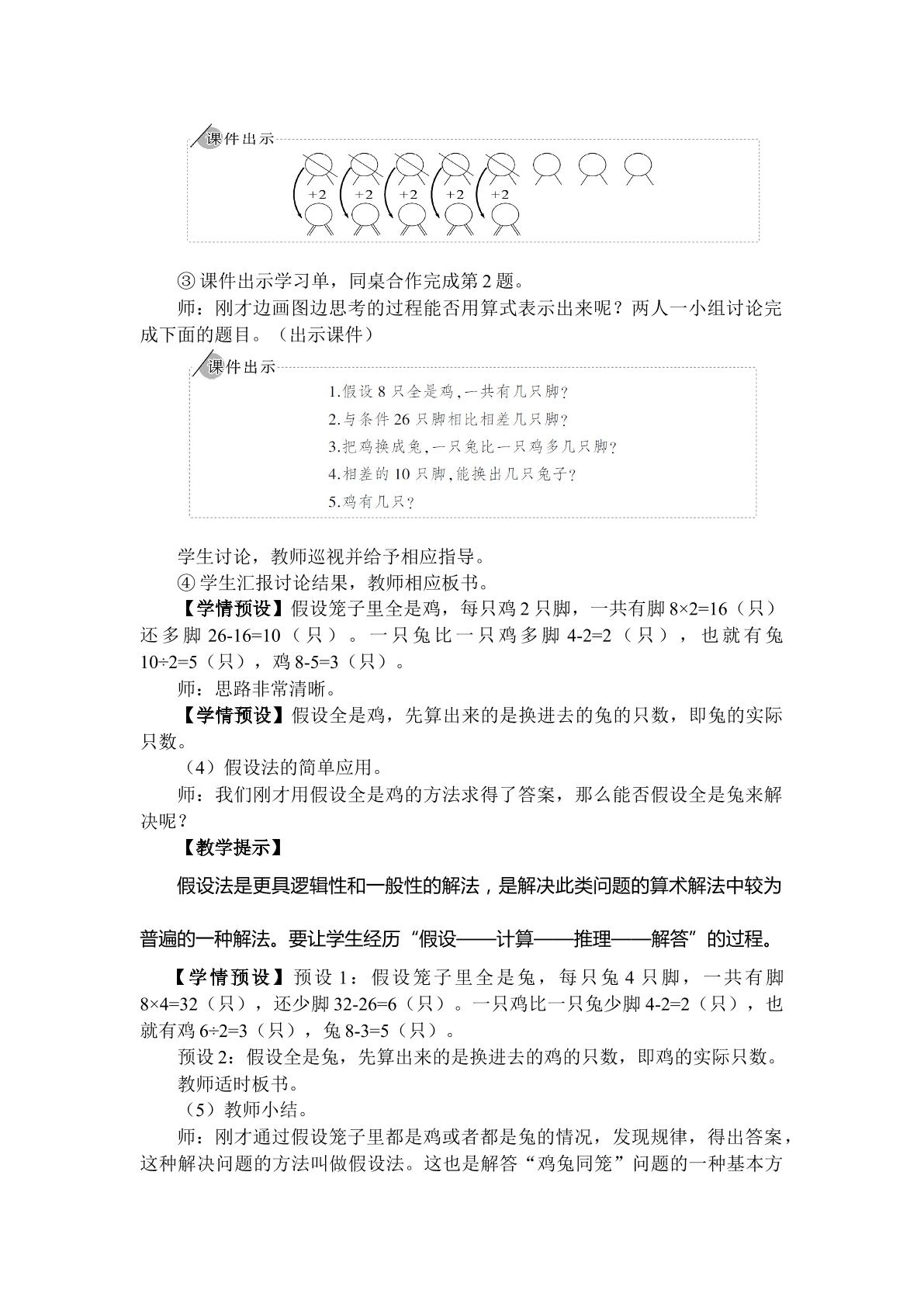 课件出示

+2 +2 +2 +2 +2

③课件出示学习单，同桌合作完成第2题。

师：刚才边画图边思考的过程能否用算式表示出来呢？两人一小组讨论完成下面的题目。（出示课件）

课件出示

1.假设8只全是鸡，一共有几只脚？
2.与条件26只脚相比相差几只脚？
3.把鸡换成兔，一只兔比一只鸡多几只脚？
4.相差的10只脚，能换出几只兔子？
5.鸡有几只？

学生讨论，教师巡视并给予相应指导。

④学生汇报讨论结果，教师相应板书。

【学情预设】假设笼子里全是鸡，每只鸡2只脚，一共有脚8×2=16（只）还多脚26-16=10（只）。一只兔比一只鸡多脚4-2=2（只），也就有兔10÷2=5（只），鸡8-5=3（只）。

师：思路非常清晰。

【学情预设】假设全是鸡，先算出来的是换进去的兔的只数，即兔的实际只数。

（4）假设法的简单应用。

师：我们刚才用假设全是鸡的方法求得了答案，那么能否假设全是兔来解决呢？

【教学提示】

假设法是更具逻辑性和一般性的解法，是解决此类问题的算术解法中较为普遍的一种解法。要让学生经历“假设——计算——推理——解答”的过程。

【学情预设】预设1：假设笼子里全是兔，每只兔4只脚，一共有脚8×4=32（只），还少脚32-26=6（只）。一只鸡比一只兔少脚4-2=2（只），也就有鸡6÷2=3（只），兔8-3=5（只）。

预设2：假设全是兔，先算出来的是换进去的鸡的只数，即鸡的实际只数。

教师适时板书。

（5）教师小结。

师：刚才通过假设笼子里都是鸡或者都是兔的情况，发现规律，得出答案，这种解决问题的方法叫做假设法。这也是解答“鸡兔同笼”问题的一种基本方